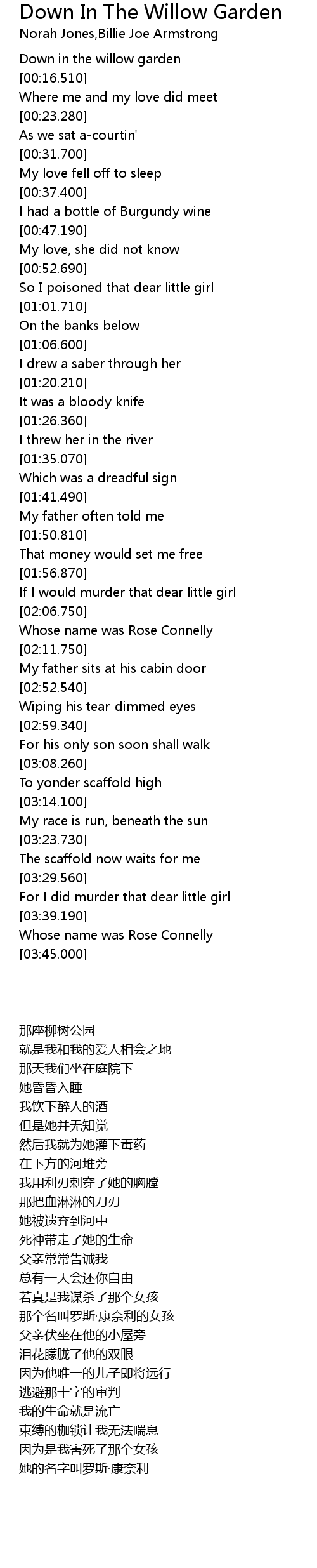 Down In The Willow Garden
Norah Jones,Billie Joe Armstrong

Down in the willow garden
[00:16.510]
Where me and my love did meet
[00:23.280]
As we sat a-courtin'
[00:31.700]
My love fell off to sleep
[00:37.400]
I had a bottle of Burgundy wine
[00:47.190]
My love, she did not know
[00:52.690]
So I poisoned that dear little girl
[01:01.710]
On the banks below
[01:06.600]
I drew a saber through her
[01:20.210]
It was a bloody knife
[01:26.360]
I threw her in the river
[01:35.070]
Which was a dreadful sign
[01:41.490]
My father often told me
[01:50.810]
That money would set me free
[01:56.870]
If I would murder that dear little girl
[02:06.750]
Whose name was Rose Connelly
[02:11.750]
My father sits at his cabin door
[02:52.540]
Wiping his tear-dimmed eyes
[02:59.340]
For his only son soon shall walk
[03:08.260]
To yonder scaffold high
[03:14.100]
My race is run, beneath the sun
[03:23.730]
The scaffold now waits for me
[03:29.560]
For I did murder that dear little girl
[03:39.190]
Whose name was Rose Connelly
[03:45.000]

那座柳树公园
就是我和我的爱人相会之地
那天我们坐在庭院下
她昏昏入睡
我饮下醉人的酒
但是她并无知觉
然后我就为她灌下毒药
在下方的河堆旁
我用利刃刺穿了她的胸膛
那把血淋淋的刀刃
她被遗弃到河中
死神带走了她的生命
父亲常常告诫我
总有一天会还你自由
若真是我谋杀了那个女孩
那个名叫罗斯·康奈利的女孩
父亲伏坐在他的小屋旁
泪花朦胧了他的双眼
因为他唯一的儿子即将远行
逃避那十字的审判
我的生命就是流亡
束缚的枷锁让我无法喘息
因为是我害死了那个女孩
她的名字叫罗斯·康奈利